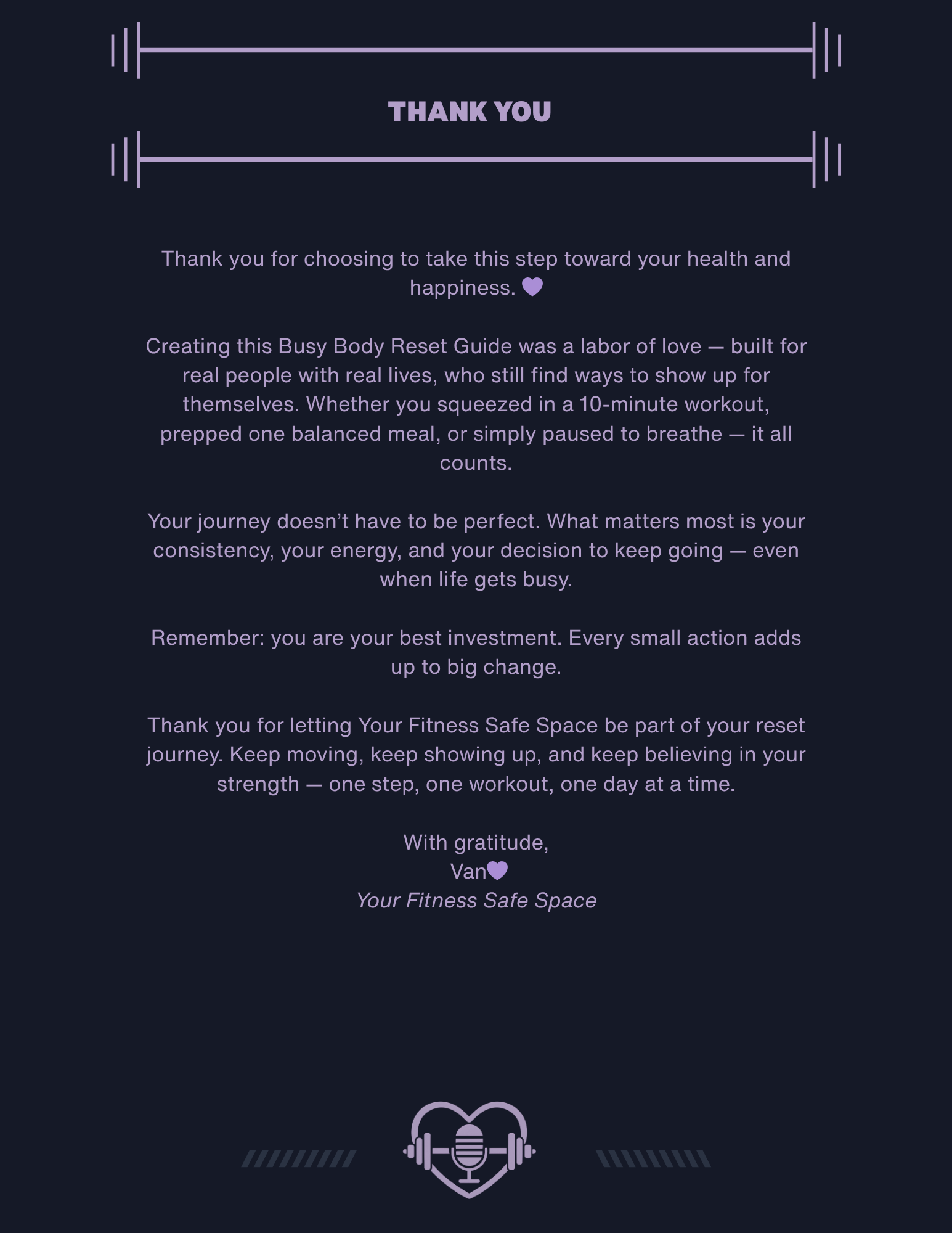 THANK YOU

Thank you for choosing to take this step toward your health and happiness. 💜

Creating this Busy Body Reset Guide was a labor of love — built for real people with real lives, who still find ways to show up for themselves. Whether you squeezed in a 10-minute workout, prepped one balanced meal, or simply paused to breathe — it all counts.

Your journey doesn't have to be perfect. What matters most is your consistency, your energy, and your decision to keep going — even when life gets busy.

Remember: you are your best investment. Every small action adds up to big change.

Thank you for letting Your Fitness Safe Space be part of your reset journey. Keep moving, keep showing up, and keep believing in your strength — one step, one workout, one day at a time.

With gratitude,
Van💜
Your Fitness Safe Space